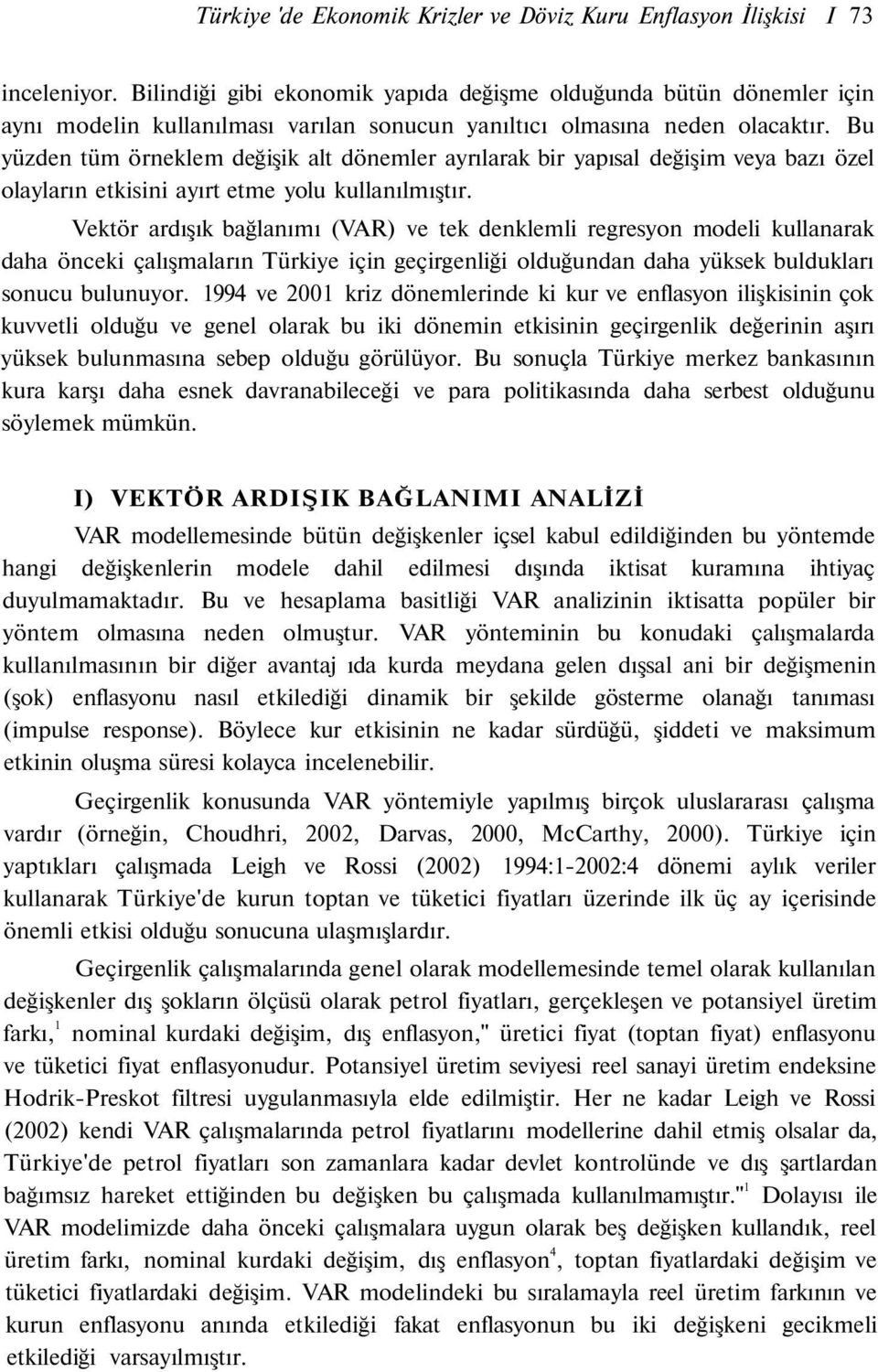 Türkiye 'de Ekonomik Krizler ve Döviz Kuru Enflasyon İlişkisi I 73

inceleniyor. Bilindiği gibi ekonomik yapıda değişme olduğunda bütün dönemler için aynı modelin kullanılması varılan sonucun yanıltıcı olmasına neden olacaktır. Bu yüzden tüm örneklem değişik alt dönemler ayrılarak bir yapısal değişim veya bazı özel olayların etkisini ayırt etme yolu kullanılmıştır.

Vektör ardışık bağlanımı (VAR) ve tek denklemli regresyon modeli kullanarak daha önceki çalışmaların Türkiye için geçirgenliği olduğundan daha yüksek buldukları sonucu bulunuyor. 1994 ve 2001 kriz dönemlerinde ki kur ve enflasyon ilişkisinin çok kuvvetli olduğu ve genel olarak bu iki dönemin etkisinin geçirgenlik değerinin aşırı yüksek bulunmasına sebep olduğu görülüyor. Bu sonuçla Türkiye merkez bankasının kura karşı daha esnek davranabileceği ve para politikasında daha serbest olduğunu söylemek mümkün.

I) VEKTÖR ARDIŞIK BAĞLANIMI ANALİZİ

VAR modellemesinde bütün değişkenler içsel kabul edildiğinden bu yöntemde hangi değişkenlerin modele dahil edilmesi dışında iktisat kuramına ihtiyaç duyulmamaktadır. Bu ve hesaplama basitliği VAR analizinin iktisatta popüler bir yöntem olmasına neden olmuştur. VAR yönteminin bu konudaki çalışmalarda kullanılmasının bir diğer avantaj ıda kurda meydana gelen dışsal ani bir değişmenin (şok) enflasyonu nasıl etkilediği dinamik bir şekilde gösterme olanağı tanıması (impulse response). Böylece kur etkisinin ne kadar sürdüğü, şiddeti ve maksimum etkinin oluşma süresi kolayca incelenebilir.

Geçirgenlik konusunda VAR yöntemiyle yapılmış birçok uluslararası çalışma vardır (örneğin, Choudhri, 2002, Darvas, 2000, McCarthy, 2000). Türkiye için yaptıkları çalışmada Leigh ve Rossi (2002) 1994:1-2002:4 dönemi aylık veriler kullanarak Türkiye'de kurun toptan ve tüketici fiyatları üzerinde ilk üç ay içerisinde önemli etkisi olduğu sonucuna ulaşmışlardır.

Geçirgenlik çalışmalarında genel olarak modellemesinde temel olarak kullanılan değişkenler dış şokların ölçüsü olarak petrol fiyatları, gerçekleşen ve potansiyel üretim farkı,$^1$ nominal kurdaki değişim, dış enflasyon," üretici fiyat (toptan fiyat) enflasyonu ve tüketici fiyat enflasyonudur. Potansiyel üretim seviyesi reel sanayi üretim endeksine Hodrik-Preskot filtresi uygulanmasıyla elde edilmiştir. Her ne kadar Leigh ve Rossi (2002) kendi VAR çalışmalarında petrol fiyatlarını modellerine dahil etmiş olsalar da, Türkiye'de petrol fiyatları son zamanlara kadar devlet kontrolünde ve dış şartlardan bağımsız hareket ettiğinden bu değişken bu çalışmada kullanılmamıştır."$^1$ Dolayısı ile VAR modelimizde daha önceki çalışmalara uygun olarak beş değişken kullandık, reel üretim farkı, nominal kurdaki değişim, dış enflasyon$^4$, toptan fiyatlardaki değişim ve tüketici fiyatlardaki değişim. VAR modelindeki bu sıralamayla reel üretim farkının ve kurun enflasyonu anında etkilediği fakat enflasyonun bu iki değişkeni gecikmeli etkilediği varsayılmıştır.